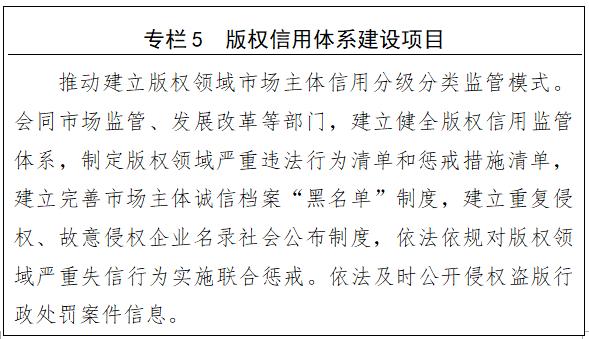 专栏5　版权信用体系建设项目

推动建立版权领域市场主体信用分级分类监管模式。会同市场监管、发展改革等部门，建立健全版权信用监管体系，制定版权领域严重违法行为清单和惩戒措施清单，建立完善市场主体诚信档案“黑名单”制度，建立重复侵权、故意侵权企业名录社会公布制度，依法依规对版权领域严重失信行为实施联合惩戒。依法及时公开侵权盗版行政处罚案件信息。